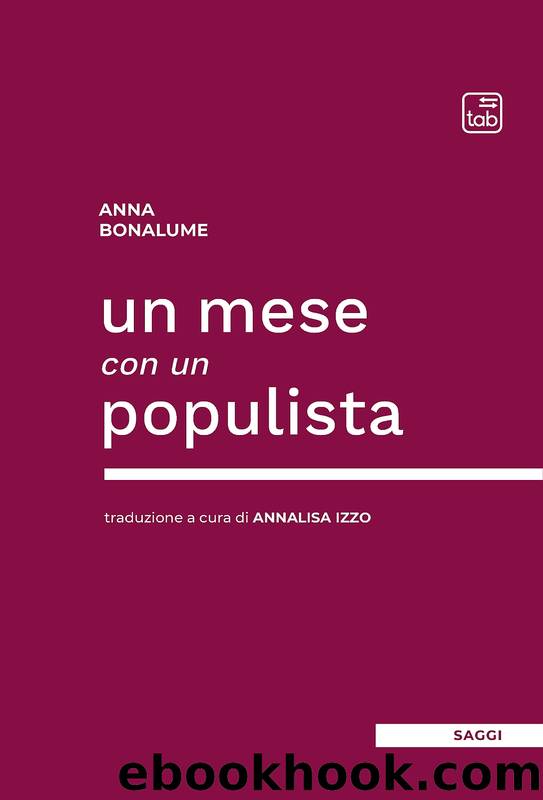 tab

ANNA
BONALUME

un mese
con un
populista

traduzione a cura di ANNALISA IZZO

SAGGI

ebookhook.com